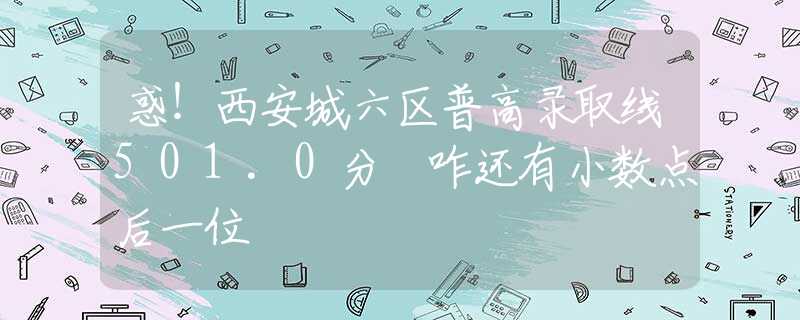 惑！西安城六区普高录取线501.0分 咋还有小数点后一位

STATIONERY